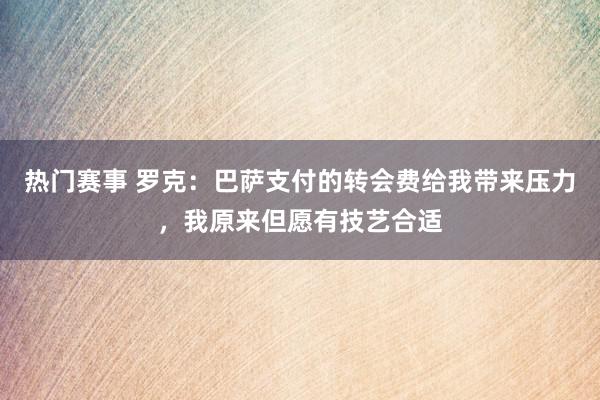 热门赛事 罗克：巴萨支付的转会费给我带来压力，我原来但愿有技艺合适